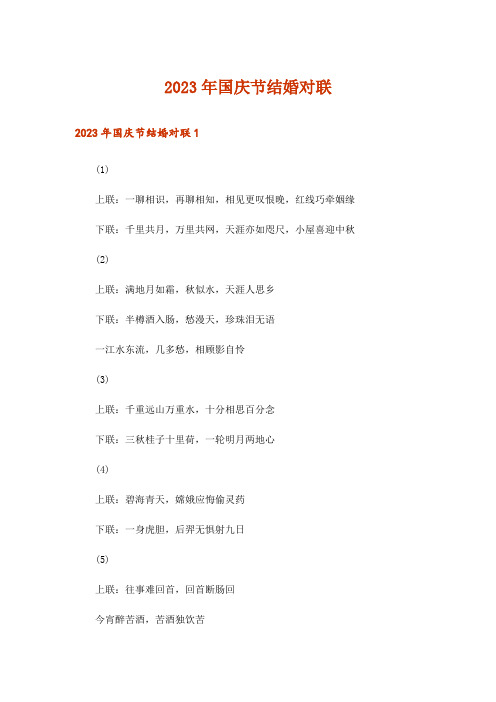 2023年国庆节结婚对联

2023年国庆节结婚对联1

(1)

上联：一聊相识，再聊相知，相见更叹恨晚，红线巧牵姻缘

下联：千里共月，万里共网，天涯亦如咫尺，小屋喜迎中秋

(2)

上联：满地月如霜，秋似水，天涯人思乡

下联：半樽酒入肠，愁漫天，珍珠泪无语

一江水东流，几多愁，相顾影自怜

(3)

上联：千重远山万重水，十分相思百分念

下联：三秋桂子十里荷，一轮明月两地心

(4)

上联：碧海青天，嫦娥应悔偷灵药

下联：一身虎胆，后羿无惧射九日

(5)

上联：往事难回首，回首断肠回

今宵醉苦酒，苦酒独饮苦